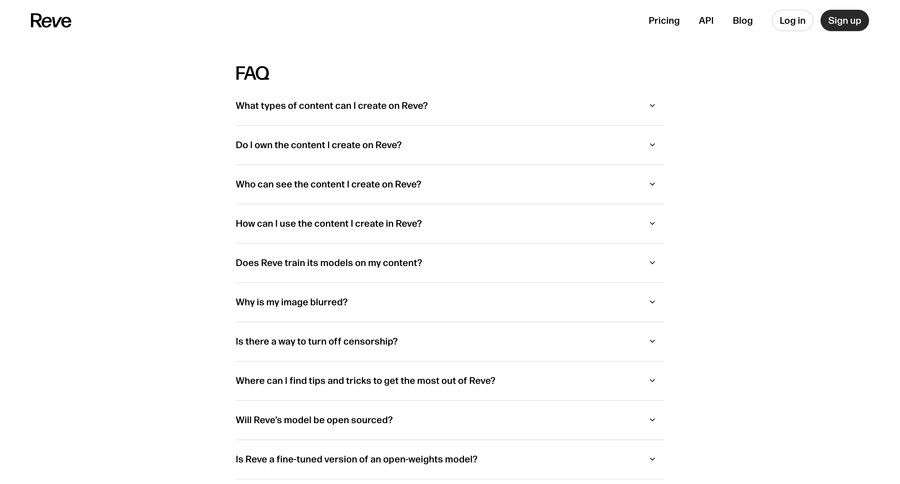 Reve

Pricing API Blog Log in Sign up

FAQ

What types of content can I create on Reve?

Do I own the content I create on Reve?

Who can see the content I create on Reve?

How can I use the content I create in Reve?

Does Reve train its models on my content?

Why is my image blurred?

Is there a way to turn off censorship?

Where can I find tips and tricks to get the most out of Reve?

Will Reve's model be open sourced?

Is Reve a fine-tuned version of an open-weights model?